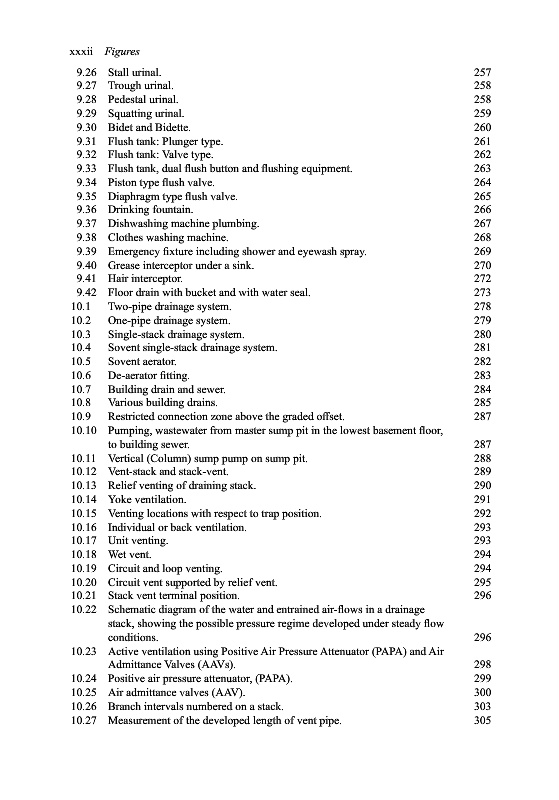 xxxii Figures

9.26 Stall urinal. 257
9.27 Trough urinal. 258
9.28 Pedestal urinal. 258
9.29 Squatting urinal. 259
9.30 Bidet and Bidette. 260
9.31 Flush tank: Plunger type. 261
9.32 Flush tank: Valve type. 262
9.33 Flush tank, dual flush button and flushing equipment. 263
9.34 Piston type flush valve. 264
9.35 Diaphragm type flush valve. 265
9.36 Drinking fountain. 266
9.37 Dishwashing machine plumbing. 267
9.38 Clothes washing machine. 268
9.39 Emergency fixture including shower and eyewash spray. 269
9.40 Grease interceptor under a sink. 270
9.41 Hair interceptor. 272
9.42 Floor drain with bucket and with water seal. 273
10.1 Two-pipe drainage system. 278
10.2 One-pipe drainage system. 279
10.3 Single-stack drainage system. 280
10.4 Sovent single-stack drainage system. 281
10.5 Sovent aerator. 282
10.6 De-aerator fitting. 283
10.7 Building drain and sewer. 284
10.8 Various building drains. 285
10.9 Restricted connection zone above the graded offset. 287
10.10 Pumping, wastewater from master sump pit in the lowest basement floor, to building sewer. 287
10.11 Vertical (Column) sump pump on sump pit. 288
10.12 Vent-stack and stack-vent. 289
10.13 Relief venting of draining stack. 290
10.14 Yoke ventilation. 291
10.15 Venting locations with respect to trap position. 292
10.16 Individual or back ventilation. 293
10.17 Unit venting. 293
10.18 Wet vent. 294
10.19 Circuit and loop venting. 294
10.20 Circuit vent supported by relief vent. 295
10.21 Stack vent terminal position. 296
10.22 Schematic diagram of the water and entrained air-flows in a drainage stack, showing the possible pressure regime developed under steady flow conditions. 296
10.23 Active ventilation using Positive Air Pressure Attenuator (PAPA) and Air Admittance Valves (AAVs). 298
10.24 Positive air pressure attenuator, (PAPA). 299
10.25 Air admittance valves (AAV). 300
10.26 Branch intervals numbered on a stack. 303
10.27 Measurement of the developed length of vent pipe. 305